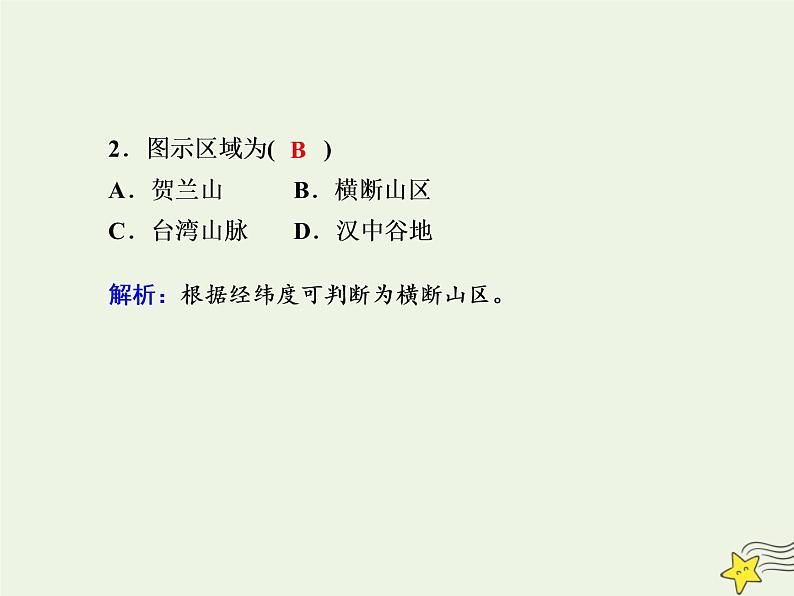 2．图示区域为( B )

A．贺兰山　　B．横断山区

C．台湾山脉　　D．汉中谷地

解析：根据经纬度可判断为横断山区。